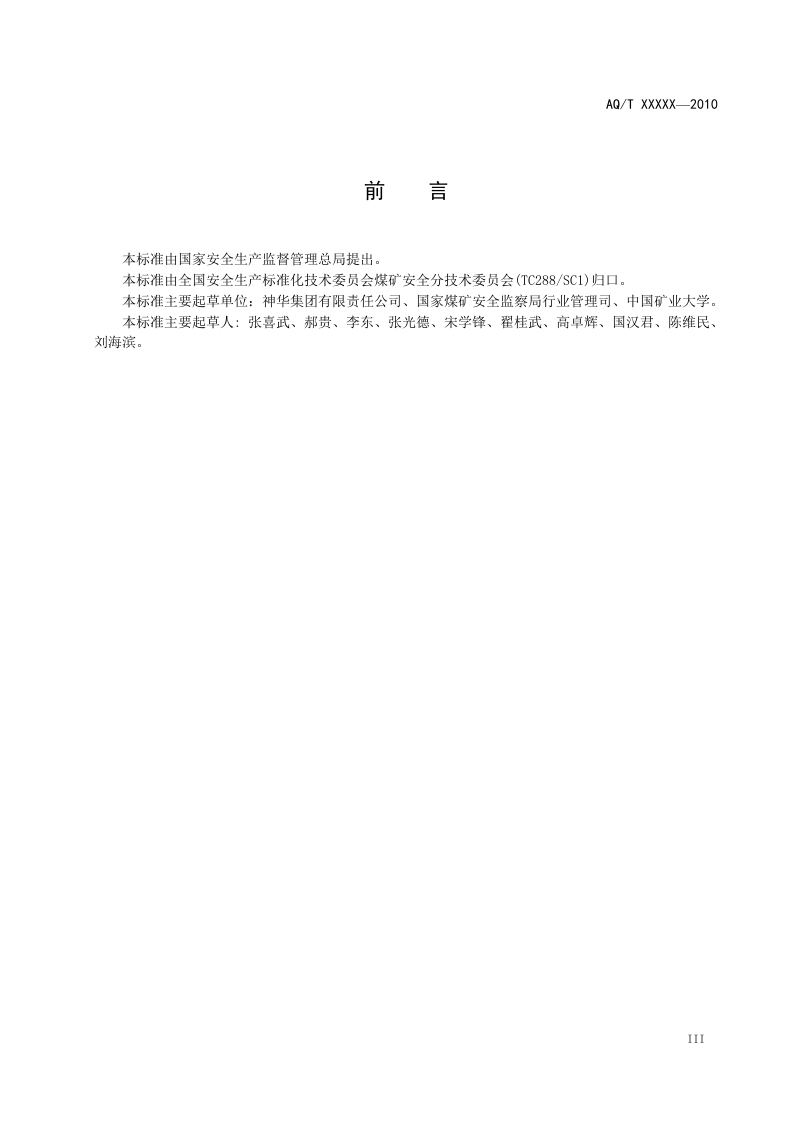 AQ/T XXXXX—2010

前 言

本标准由国家安全生产监督管理总局提出。

本标准由全国安全生产标准化技术委员会煤矿安全分技术委员会(TC288/SC1)归口。

本标准主要起草单位：神华集团有限责任公司、国家煤矿安全监察局行业管理司、中国矿业大学。

本标准主要起草人：张喜武、郝贵、李东、张光德、宋学锋、翟桂武、高卓辉、国汉君、陈维民、刘海滨。

III